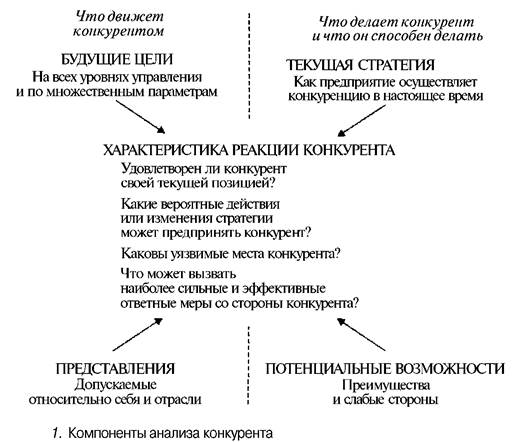 Что движет конкурентом

БУДУЩИЕ ЦЕЛИ
На всех уровнях управления и по множественным параметрам

Что делает конкурент и что он способен делать

ТЕКУЩАЯ СТРАТЕГИЯ
Как предприятие осуществляет конкуренцию в настоящее время

ХАРАКТЕРИСТИКА РЕАКЦИИ КОНКУРЕНТА
Удовлетворен ли конкурент своей текущей позицией?

Какие вероятные действия или изменения стратегии может предпринять конкурент?

Каковы уязвимые места конкурента?

Что может вызвать наиболее сильные и эффективные ответные меры со стороны конкурента?

ПРЕДСТАВЛЕНИЯ
Допускаемые относительно себя и отрасли

ПОТЕНЦИАЛЬНЫЕ ВОЗМОЖНОСТИ
Преимущества и слабые стороны

1. Компоненты анализа конкурента